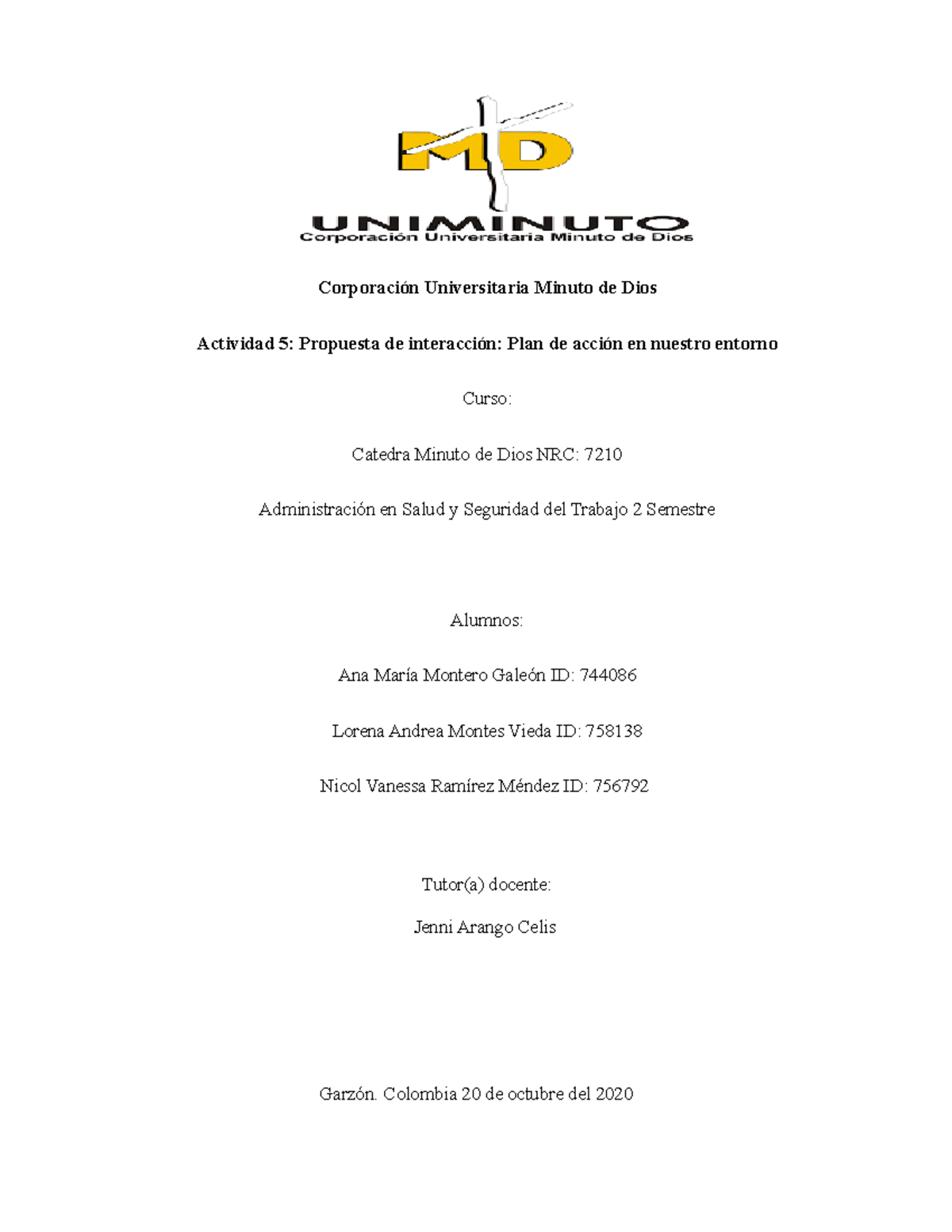 MD

UNIMINUTO
Corporación Universitaria Minuto de Dios

Corporación Universitaria Minuto de Dios

Actividad 5: Propuesta de interacción: Plan de acción en nuestro entorno

Curso:

Catedra Minuto de Dios NRC: 7210

Administración en Salud y Seguridad del Trabajo 2 Semestre

Alumnos:

Ana María Montero Galeón ID: 744086

Lorena Andrea Montes Vieda ID: 758138

Nicol Vanessa Ramírez Méndez ID: 756792

Tutor(a) docente:

Jenni Arango Celis

Garzón. Colombia 20 de octubre del 2020